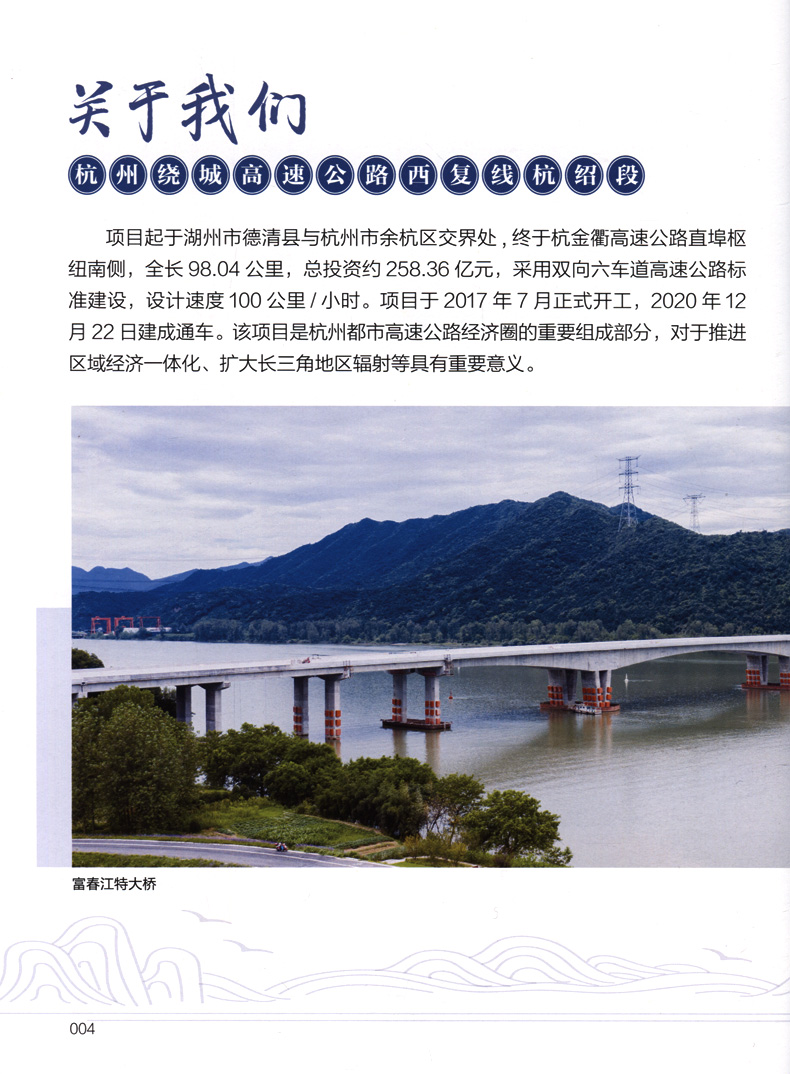 关于我们

杭州绕城高速公路西复线杭绍段

项目起于湖州市德清县与杭州市余杭区交界处，终于杭金衢高速公路直埠枢纽南侧，全长 98.04 公里，总投资约 258.36 亿元，采用双向六车道高速公路标准建设，设计速度 100 公里 / 小时。项目于 2017 年 7 月正式开工，2020 年 12 月 22 日建成通车。该项目是杭州都市高速公路经济圈的重要组成部分，对于推进区域经济一体化、扩大长三角地区辐射等具有重要意义。

富春江特大桥

004